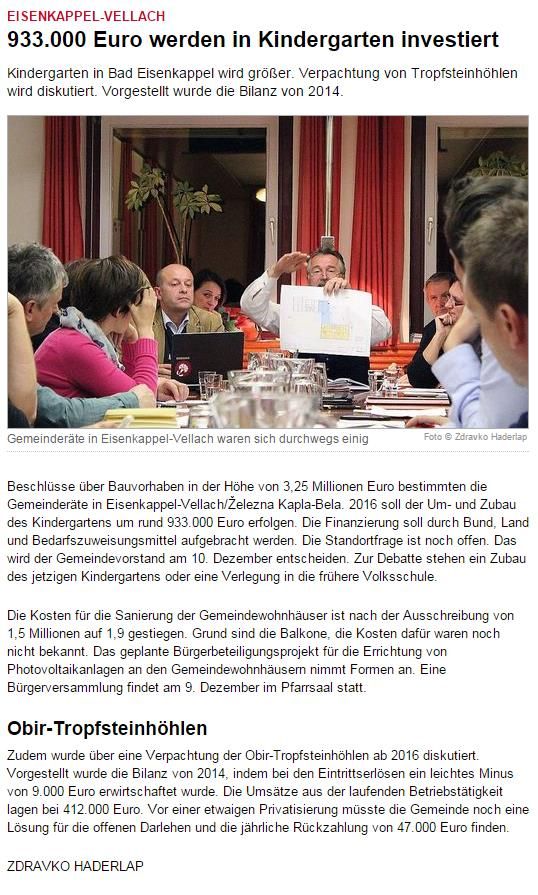 EISENKAPPEL-VELLACH

933.000 Euro werden in Kindergarten investiert

Kindergarten in Bad Eisenkappel wird größer. Verpachtung von Tropfsteinhöhlen wird diskutiert. Vorgestellt wurde die Bilanz von 2014.

Gemeinderäte in Eisenkappel-Vellach waren sich durchwegs einig

Foto © Zdravko Haderlap

Beschlüsse über Bauvorhaben in der Höhe von 3,25 Millionen Euro bestimmten die Gemeinderäte in Eisenkappel-Vellach/Železna Kapla-Bela. 2016 soll der Um- und Zubau des Kindergartens um rund 933.000 Euro erfolgen. Die Finanzierung soll durch Bund, Land und Bedarfszuweisungsmittel aufgebracht werden. Die Standortfrage ist noch offen. Das wird der Gemeindevorstand am 10. Dezember entscheiden. Zur Debatte stehen ein Zubau des jetzigen Kindergartens oder eine Verlegung in die frühere Volksschule.

Die Kosten für die Sanierung der Gemeindewohnhäuser ist nach der Ausschreibung von 1,5 Millionen auf 1,9 gestiegen. Grund sind die Balkone, die Kosten dafür waren noch nicht bekannt. Das geplante Bürgerbeteiligungsprojekt für die Errichtung von Photovoltaikanlagen an den Gemeindewohnhäusern nimmt Formen an. Eine Bürgerversammlung findet am 9. Dezember im Pfarrsaal statt.

Obir-Tropfsteinhöhlen

Zudem wurde über eine Verpachtung der Obir-Tropfsteinhöhlen ab 2016 diskutiert. Vorgestellt wurde die Bilanz von 2014, indem bei den Eintrittserlösen ein leichtes Minus von 9.000 Euro erwirtschaftet wurde. Die Umsätze aus der laufenden Betriebstätigkeit lagen bei 412.000 Euro. Vor einer etwaigen Privatisierung müsste die Gemeinde noch eine Lösung für die offenen Darlehen und die jährliche Rückzahlung von 47.000 Euro finden.

ZDRAVKO HADERLAP